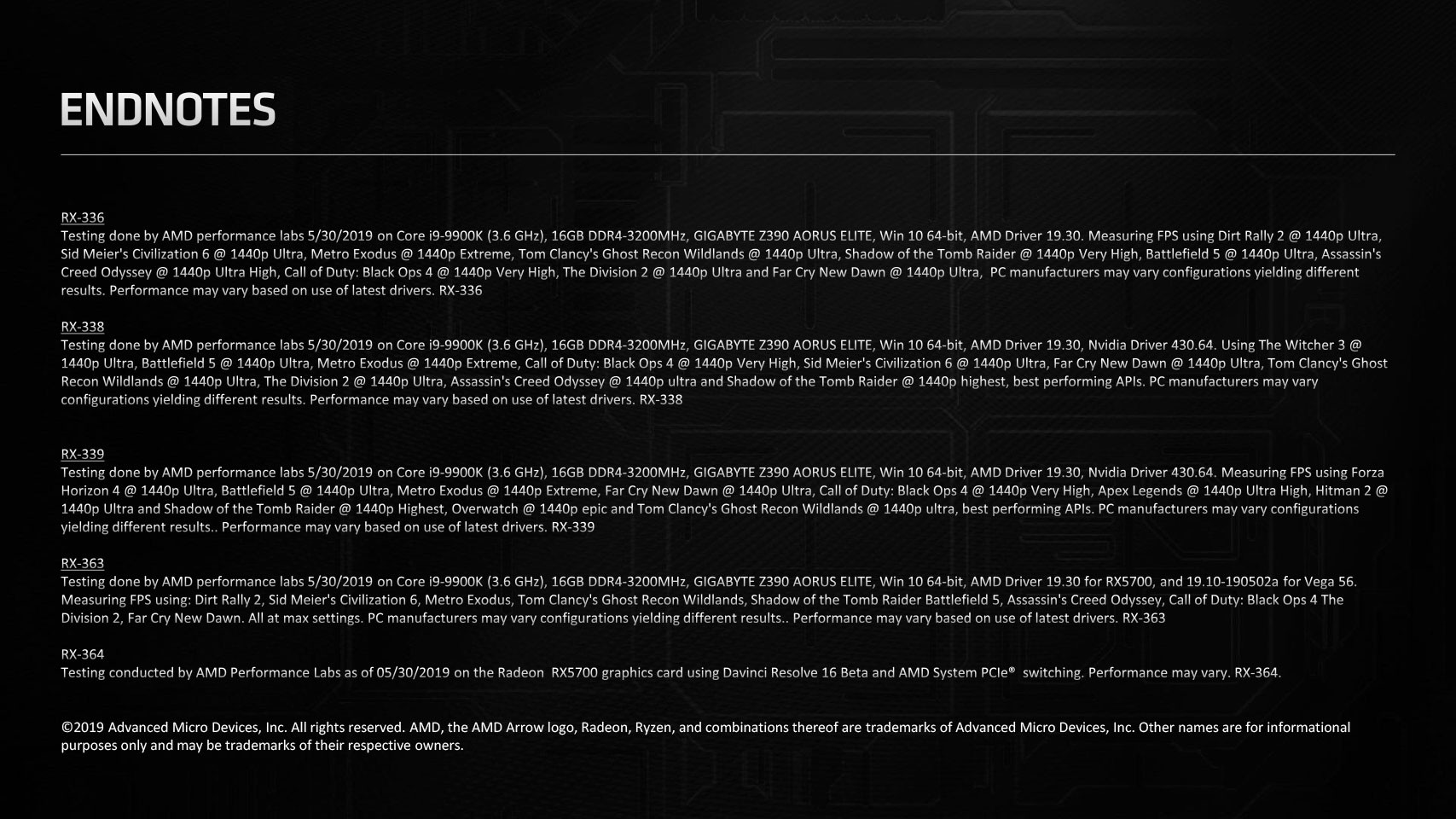 ENDNOTES

RX-336
Testing done by AMD performance labs 5/30/2019 on Core i9-9900K (3.6 GHz), 16GB DDR4-3200MHz, GIGABYTE Z390 AORUS ELITE, Win 10 64-bit, AMD Driver 19.30. Measuring FPS using Dirt Rally 2 @ 1440p Ultra, Sid Meier's Civilization 6 @ 1440p Ultra, Metro Exodus @ 1440p Extreme, Tom Clancy's Ghost Recon Wildlands @ 1440p Ultra, Shadow of the Tomb Raider @ 1440p Very High, Battlefield 5 @ 1440p Ultra, Assassin's Creed Odyssey @ 1440p Ultra High, Call of Duty: Black Ops 4 @ 1440p Very High, The Division 2 @ 1440p Ultra and Far Cry New Dawn @ 1440p Ultra, PC manufacturers may vary configurations yielding different results. Performance may vary based on use of latest drivers. RX-336

RX-338
Testing done by AMD performance labs 5/30/2019 on Core i9-9900K (3.6 GHz), 16GB DDR4-3200MHz, GIGABYTE Z390 AORUS ELITE, Win 10 64-bit, AMD Driver 19.30, Nvidia Driver 430.64. Using The Witcher 3 @ 1440p Ultra, Battlefield 5 @ 1440p Ultra, Metro Exodus @ 1440p Extreme, Call of Duty: Black Ops 4 @ 1440p Very High, Sid Meier's Civilization 6 @ 1440p Ultra, Far Cry New Dawn @ 1440p Ultra, Tom Clancy's Ghost Recon Wildlands @ 1440p Ultra, The Division 2 @ 1440p Ultra, Assassin's Creed Odyssey @ 1440p ultra and Shadow of the Tomb Raider @ 1440p highest, best performing APIs. PC manufacturers may vary configurations yielding different results. Performance may vary based on use of latest drivers. RX-338

RX-339
Testing done by AMD performance labs 5/30/2019 on Core i9-9900K (3.6 GHz), 16GB DDR4-3200MHz, GIGABYTE Z390 AORUS ELITE, Win 10 64-bit, AMD Driver 19.30, Nvidia Driver 430.64. Measuring FPS using Forza Horizon 4 @ 1440p Ultra, Battlefield 5 @ 1440p Ultra, Metro Exodus @ 1440p Extreme, Far Cry New Dawn @ 1440p Ultra, Call of Duty: Black Ops 4 @ 1440p Very High, Apex Legends @ 1440p Ultra High, Hitman 2 @ 1440p Ultra and Shadow of the Tomb Raider @ 1440p Highest, Overwatch @ 1440p epic and Tom Clancy's Ghost Recon Wildlands @ 1440p ultra, best performing APIs. PC manufacturers may vary configurations yielding different results.. Performance may vary based on use of latest drivers. RX-339

RX-363
Testing done by AMD performance labs 5/30/2019 on Core i9-9900K (3.6 GHz), 16GB DDR4-3200MHz, GIGABYTE Z390 AORUS ELITE, Win 10 64-bit, AMD Driver 19.30 for RX5700, and 19.10-190502a for Vega 56. Measuring FPS using: Dirt Rally 2, Sid Meier's Civilization 6, Metro Exodus, Tom Clancy's Ghost Recon Wildlands, Shadow of the Tomb Raider Battlefield 5, Assassin's Creed Odyssey, Call of Duty: Black Ops 4 The Division 2, Far Cry New Dawn. All at max settings. PC manufacturers may vary configurations yielding different results.. Performance may vary based on use of latest drivers. RX-363

RX-364
Testing conducted by AMD Performance Labs as of 05/30/2019 on the Radeon RX5700 graphics card using Davinci Resolve 16 Beta and AMD System PCIe® switching. Performance may vary. RX-364.

©2019 Advanced Micro Devices, Inc. All rights reserved. AMD, the AMD Arrow logo, Radeon, Ryzen, and combinations thereof are trademarks of Advanced Micro Devices, Inc. Other names are for informational purposes only and may be trademarks of their respective owners.